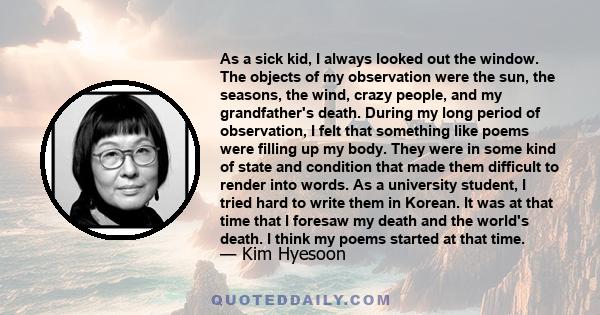 As a sick kid, I always looked out the window. The objects of my observation were the sun, the seasons, the wind, crazy people, and my grandfather's death. During my long period of observation, I felt that something like poems were filling up my body. They were in some kind of state and condition that made them difficult to render into words. As a university student, I tried hard to write them in Korean. It was at that time that I foresaw my death and the world's death. I think my poems started at that time.
— Kim Hyesoon

QUOTEDDAILY.COM